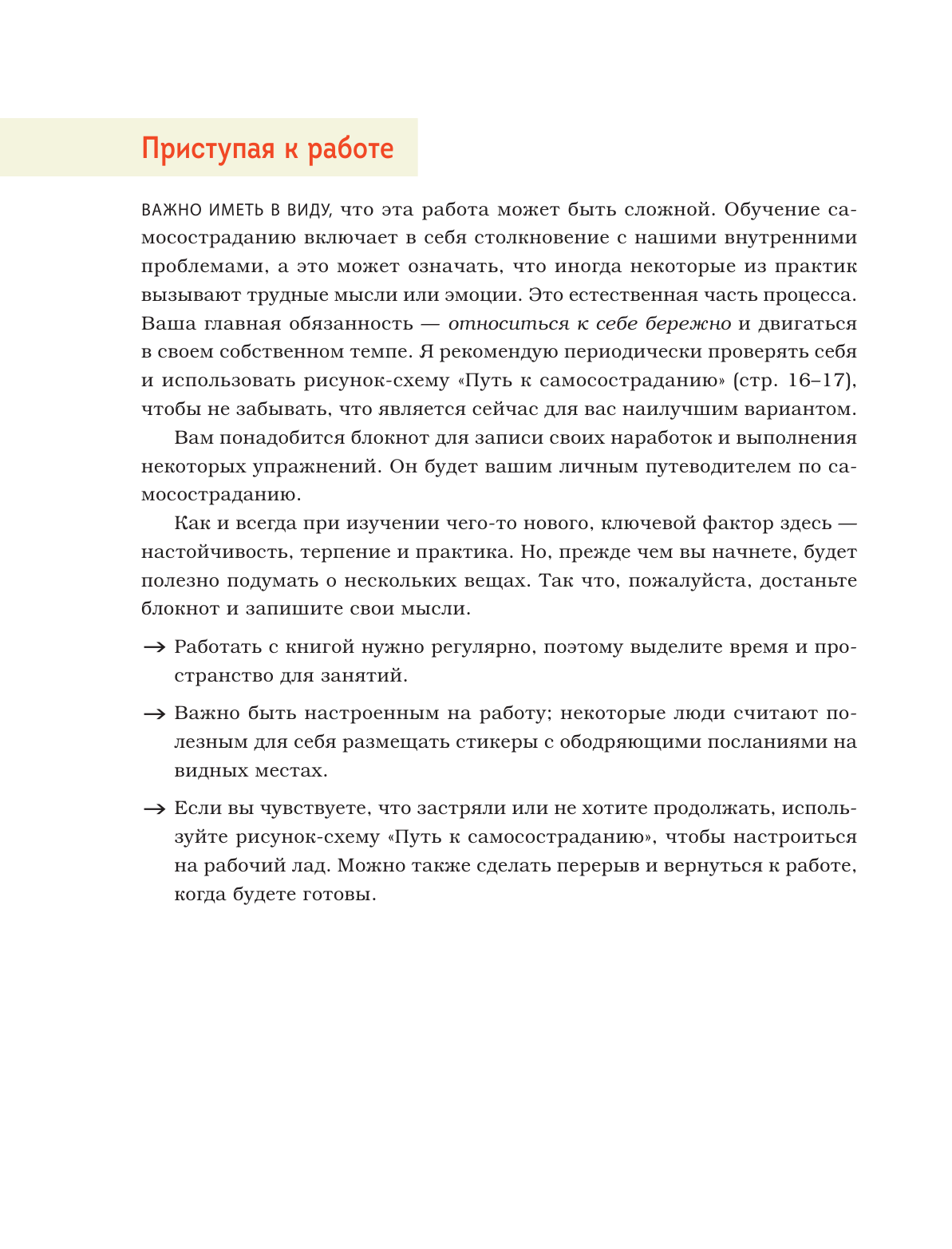 Приступая к работе

ВАЖНО ИМЕТЬ В ВИДУ, что эта работа может быть сложной. Обучение самосостраданию включает в себя столкновение с нашими внутренними проблемами, а это может означать, что иногда некоторые из практик вызывают трудные мысли или эмоции. Это естественная часть процесса. Ваша главная обязанность — относиться к себе бережно и двигаться в своем собственном темпе. Я рекомендую периодически проверять себя и использовать рисунок-схему «Путь к самосостраданию» (стр. 16–17), чтобы не забывать, что является сейчас для вас наилучшим вариантом.

Вам понадобится блокнот для записи своих наработок и выполнения некоторых упражнений. Он будет вашим личным путеводителем по самосостраданию.

Как и всегда при изучении чего-то нового, ключевой фактор здесь — настойчивость, терпение и практика. Но, прежде чем вы начнете, будет полезно подумать о нескольких вещах. Так что, пожалуйста, достаньте блокнот и запишите свои мысли.

→ Работать с книгой нужно регулярно, поэтому выделите время и пространство для занятий.

→ Важно быть настроенным на работу; некоторые люди считают полезным для себя размещать стикеры с ободряющими посланиями на видных местах.

→ Если вы чувствуете, что застряли или не хотите продолжать, используйте рисунок-схему «Путь к самосостраданию», чтобы настроиться на рабочий лад. Можно также сделать перерыв и вернуться к работе, когда будете готовы.